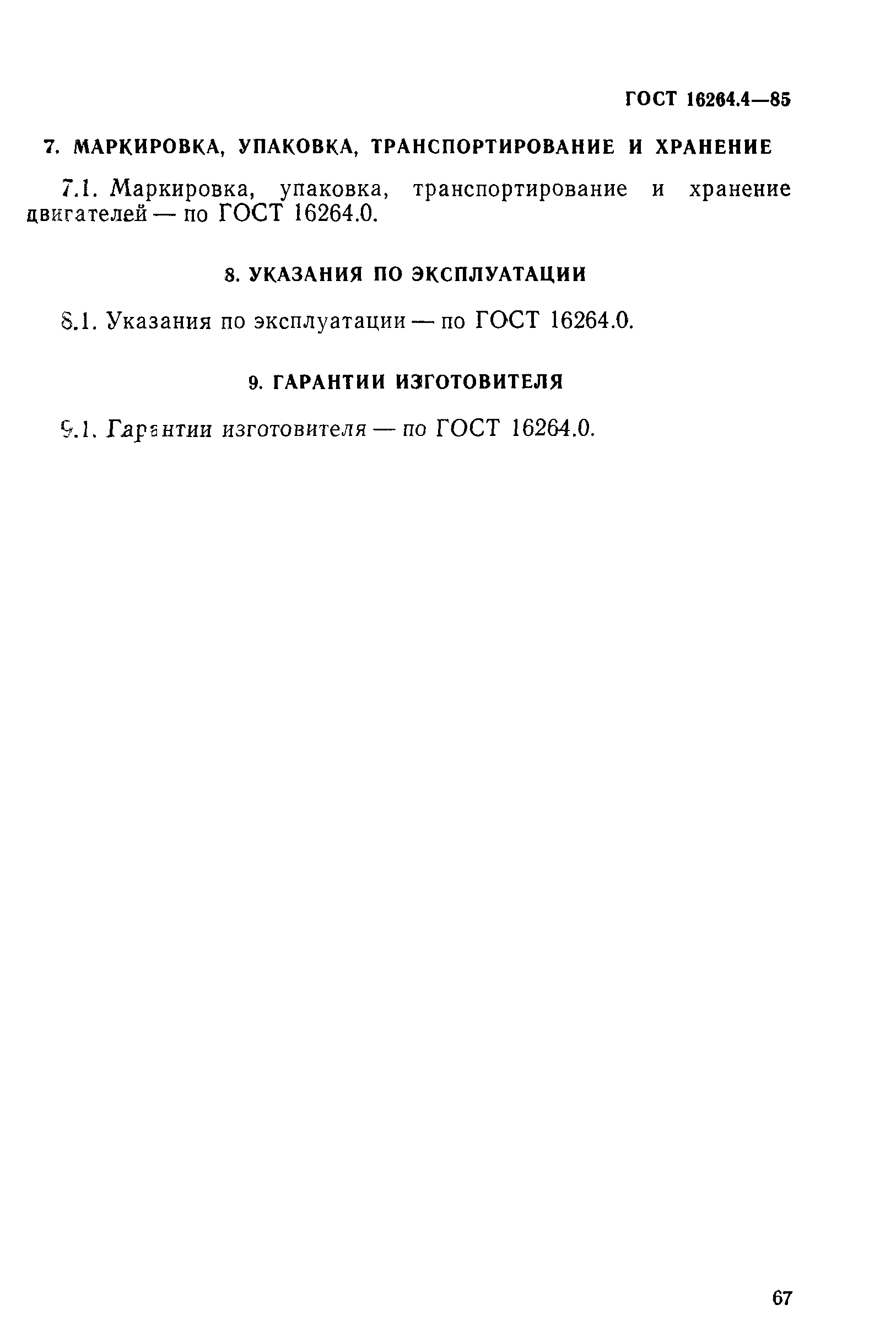 ГОСТ 16264.4—85

7. МАРКИРОВКА, УПАКОВКА, ТРАНСПОРТИРОВАНИЕ И ХРАНЕНИЕ

7.1. Маркировка, упаковка, транспортирование и хранение двигателей — по ГОСТ 16264.0.

8. УКАЗАНИЯ ПО ЭКСПЛУАТАЦИИ

8.1. Указания по эксплуатации — по ГОСТ 16264.0.

9. ГАРАНТИИ ИЗГОТОВИТЕЛЯ

9.1. Гарантии изготовителя — по ГОСТ 16264.0.

67